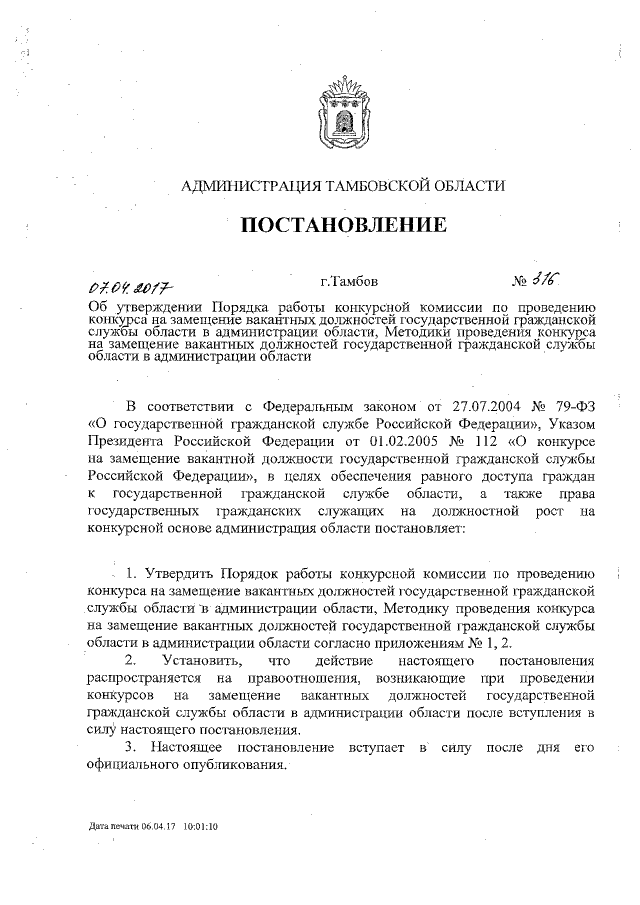 АДМИНИСТРАЦИЯ ТАМБОВСКОЙ ОБЛАСТИ

ПОСТАНОВЛЕНИЕ

07.04.2017 г.Тамбов № 316

Об утверждении Порядка работы конкурсной комиссии по проведению конкурса на замещение вакантных должностей государственной гражданской службы области в администрации области, Методики проведения конкурса на замещение вакантных должностей государственной гражданской службы области в администрации области

В соответствии с Федеральным законом от 27.07.2004 № 79-ФЗ «О государственной гражданской службе Российской Федерации», Указом Президента Российской Федерации от 01.02.2005 № 112 «О конкурсе на замещение вакантной должности государственной гражданской службы Российской Федерации», в целях обеспечения равного доступа граждан к государственной гражданской службе области, а также права государственных гражданских служащих на должностной рост на конкурсной основе администрация области постановляет:

1. Утвердить Порядок работы конкурсной комиссии по проведению конкурса на замещение вакантных должностей государственной гражданской службы области в администрации области, Методику проведения конкурса на замещение вакантных должностей государственной гражданской службы области в администрации области согласно приложениям № 1, 2.

2. Установить, что действие настоящего постановления распространяется на правоотношения, возникающие при проведении конкурсов на замещение вакантных должностей государственной гражданской службы области в администрации области после вступления в силу настоящего постановления.

3. Настоящее постановление вступает в силу после дня его официального опубликования.

Дата печати 06.04.17 10:01:10